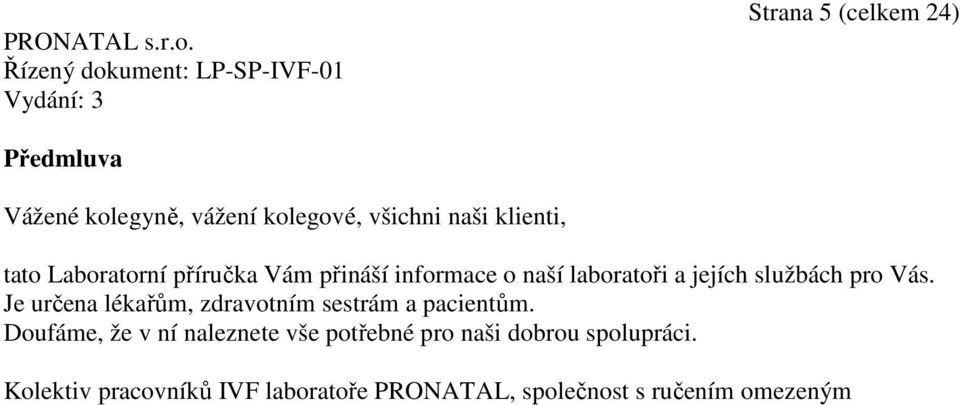 Strana 5 (celkem 24)

PRONATAL s.r.o.
Řízený dokument: LP-SP-IVF-01
Vydání: 3

Předmluva

Vážené kolegyně, vážení kolegové, všichni naši klienti,

tato Laboratorní příručka Vám přináší informace o naší laboratoři a jejích službách pro Vás. Je určena lékařům, zdravotním sestrám a pacientům. Doufáme, že v ní naleznete vše potřebné pro naši dobrou spolupráci.

Kolektiv pracovníků IVF laboratoře PRONATAL, společnost s ručením omezeným